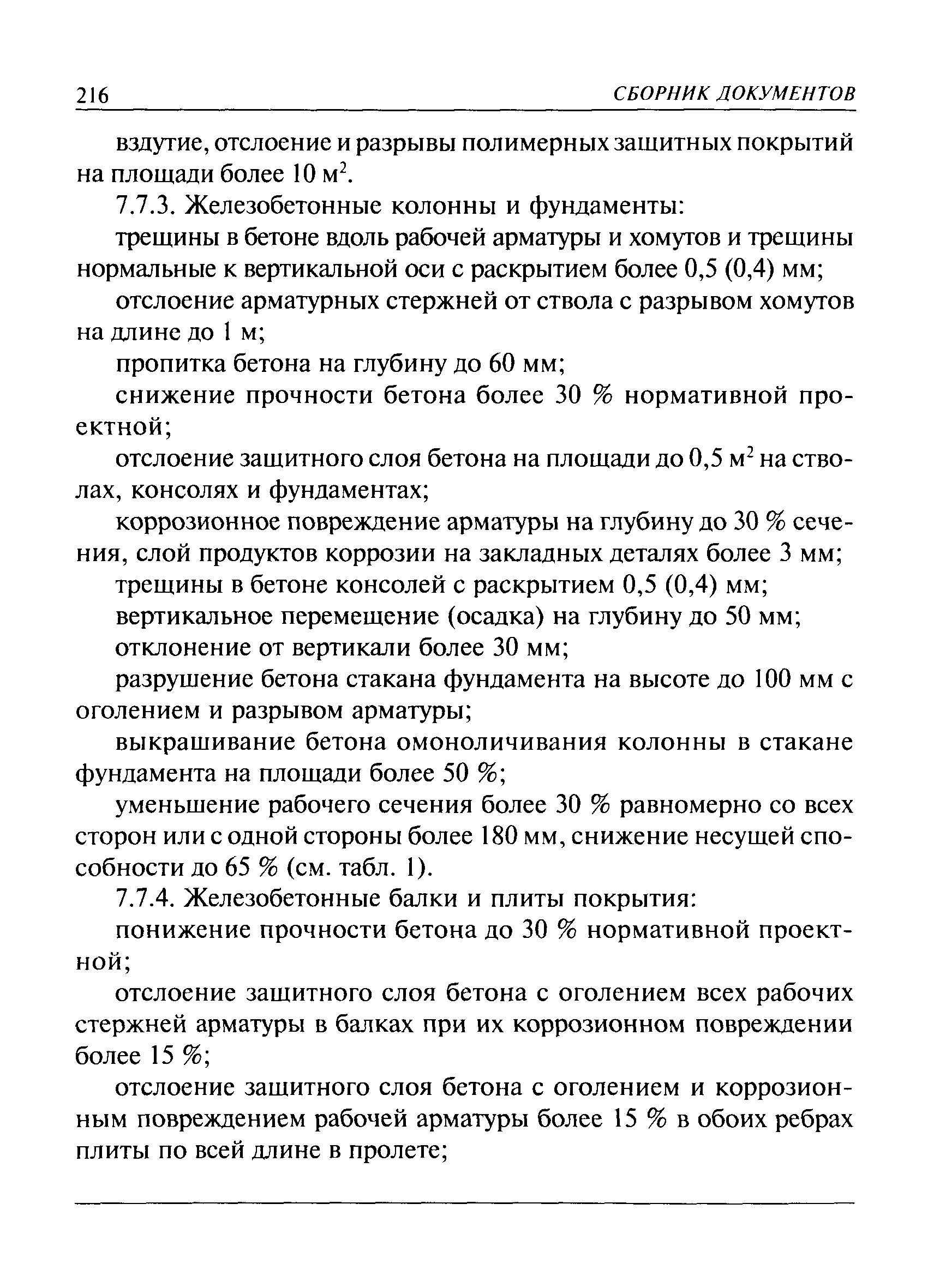 216 СБОРНИК ДОКУМЕНТОВ

вздутие, отслоение и разрывы полимерных защитных покрытий на площади более 10 м$^2$.

7.7.3. Железобетонные колонны и фундаменты:

трещины в бетоне вдоль рабочей арматуры и хомутов и трещины нормальные к вертикальной оси с раскрытием более 0,5 (0,4) мм;

отслоение арматурных стержней от ствола с разрывом хомутов на длине до 1 м;

пропитка бетона на глубину до 60 мм;

снижение прочности бетона более 30 % нормативной проектной;

отслоение защитного слоя бетона на площади до 0,5 м$^2$ на стволах, консолях и фундаментах;

коррозионное повреждение арматуры на глубину до 30 % сечения, слой продуктов коррозии на закладных деталях более 3 мм;

трещины в бетоне консолей с раскрытием 0,5 (0,4) мм;

вертикальное перемещение (осадка) на глубину до 50 мм;

отклонение от вертикали более 30 мм;

разрушение бетона стакана фундамента на высоте до 100 мм с оголением и разрывом арматуры;

выкрашивание бетона омоноличивания колонны в стакане фундамента на площади более 50 %;

уменьшение рабочего сечения более 30 % равномерно со всех сторон или с одной стороны более 180 мм, снижение несущей способности до 65 % (см. табл. 1).

7.7.4. Железобетонные балки и плиты покрытия:

понижение прочности бетона до 30 % нормативной проектной;

отслоение защитного слоя бетона с оголением всех рабочих стержней арматуры в балках при их коррозионном повреждении более 15 %;

отслоение защитного слоя бетона с оголением и коррозионным повреждением рабочей арматуры более 15 % в обоих ребрах плиты по всей длине в пролете;